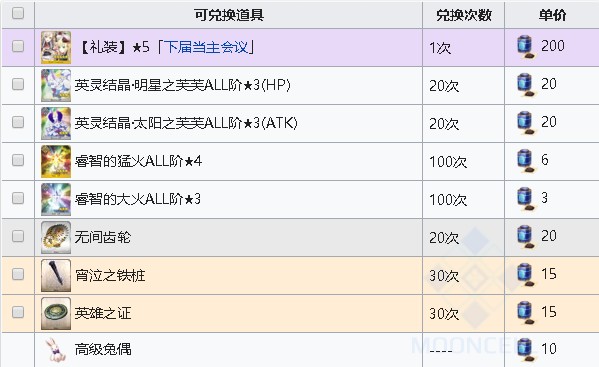 | | 可兑换道具 | 兑换次数 | 单价 |
|---|---|---|---|
| | 【礼装】★5「下届当主会议」 | 1次 | 200 |
| | 英灵结晶·明星之芙芙ALL阶★3(HP) | 20次 | 20 |
| | 英灵结晶·太阳之芙芙ALL阶★3(ATK) | 20次 | 20 |
| | 睿智的猛火ALL阶★4 | 100次 | 6 |
| | 睿智的大火ALL阶★3 | 100次 | 3 |
| | 无间齿轮 | 20次 | 20 |
| | 宵泣之铁桩 | 30次 | 15 |
| | 英雄之证 | 30次 | 15 |
| | 高级兔偶 | ---- | 10 |

MOONCELL